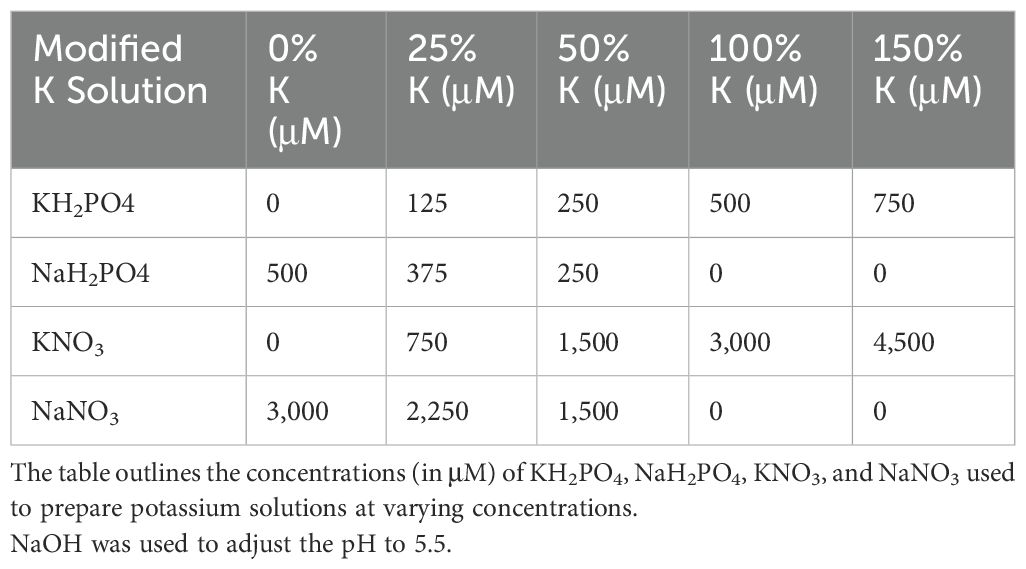 | Modified K Solution | 0% K (μM) | 25% K (μM) | 50% K (μM) | 100% K (μM) | 150% K (μM) |
|---|---|---|---|---|---|
| $KH_2PO4$ | 0 | 125 | 250 | 500 | 750 |
| $NaH_2PO4$ | 500 | 375 | 250 | 0 | 0 |
| $KNO_3$ | 0 | 750 | 1,500 | 3,000 | 4,500 |
| $NaNO_3$ | 3,000 | 2,250 | 1,500 | 0 | 0 |

The table outlines the concentrations (in μM) of $KH_2PO_4$, $NaH_2PO_4$, $KNO_3$, and $NaNO_3$ used to prepare potassium solutions at varying concentrations.
NaOH was used to adjust the pH to 5.5.